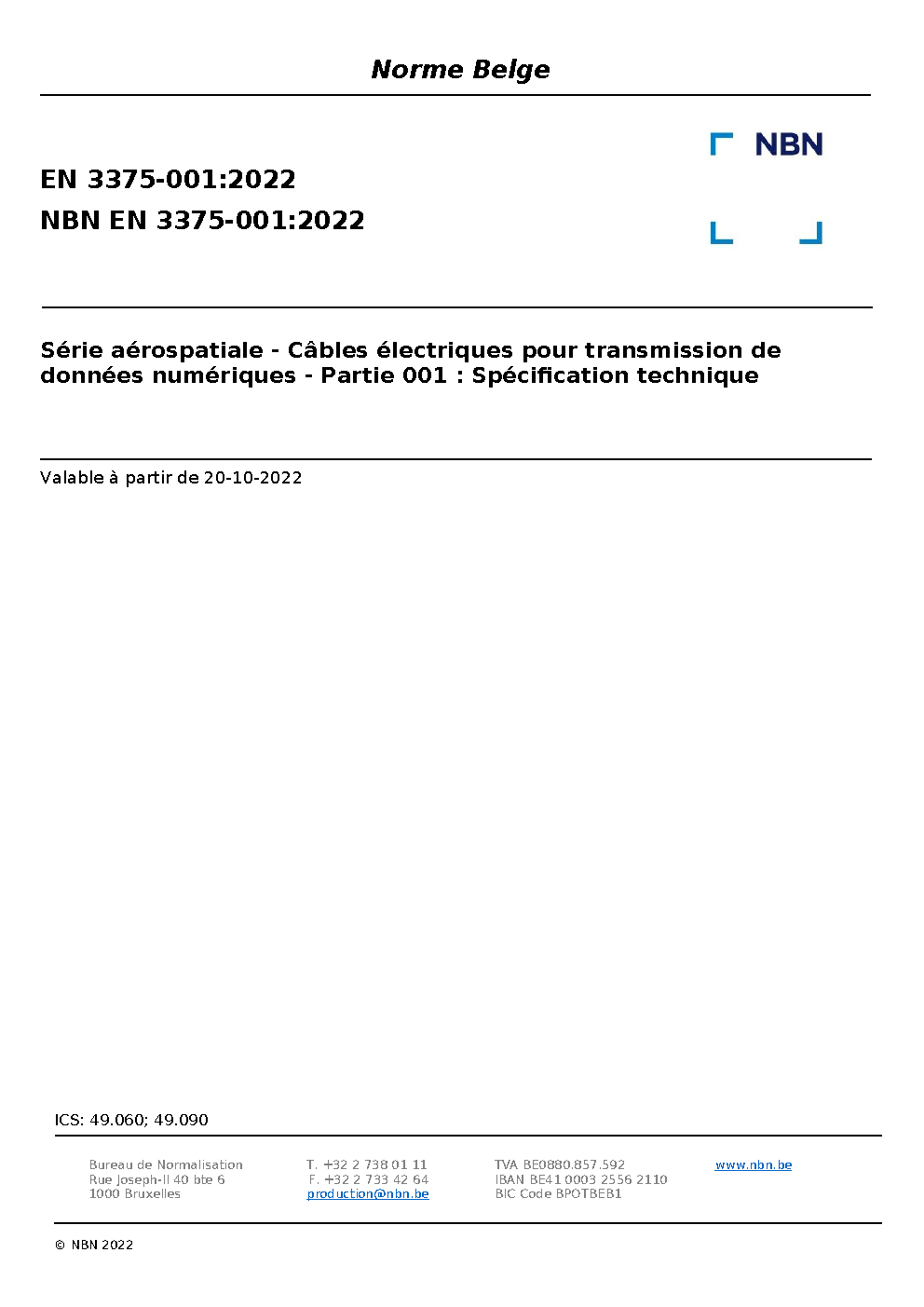 Norme Belge

NBN

EN 3375-001:2022
NBN EN 3375-001:2022

Série aérospatiale - Câbles électriques pour transmission de données numériques - Partie 001 : Spécification technique

Valable à partir de 20-10-2022

ICS: 49.060; 49.090

Bureau de Normalisation
Rue Joseph-II 40 bte 6
1000 Bruxelles

T. +32 2 738 01 11
F. +32 2 733 42 64
production@nbn.be

TVA BE0880.857.592
IBAN BE41 0003 2556 2110
BIC Code BPOTBEB1

www.nbn.be

© NBN 2022